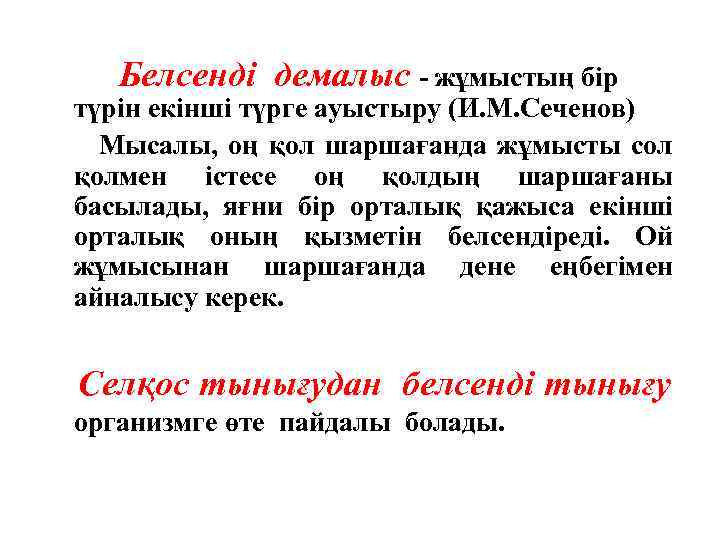 Белсенді демалыс - жұмыстың бір түрін екінші түрге ауыстыру (И.М.Сеченов)

Мысалы, оң қол шаршағанда жұмысты сол қолмен істесе оң қолдың шаршағаны басылады, яғни бір орталық қажыса екінші орталық оның қызметін белсендіреді. Ой жұмысынан шаршағанда дене еңбегімен айналысу керек.

Селқос тынығудан белсенді тынығу организмге өте пайдалы болады.